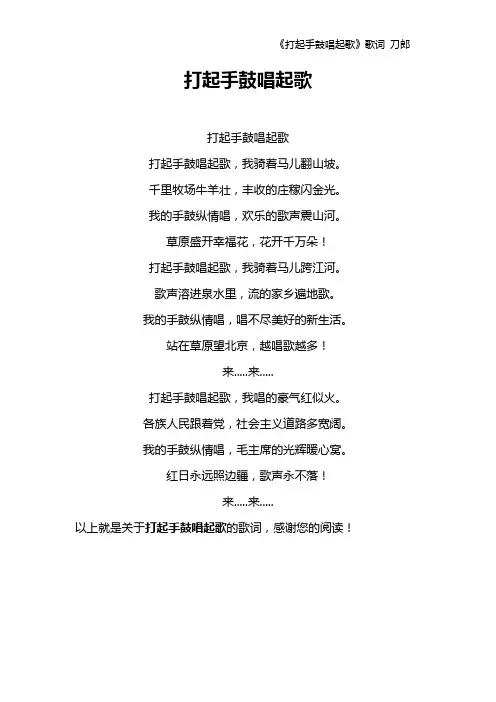 《打起手鼓唱起歌》歌词 刀郎

打起手鼓唱起歌

打起手鼓唱起歌

打起手鼓唱起歌，我骑着马儿翻山坡。

千里牧场牛羊壮，丰收的庄稼闪金光。

我的手鼓纵情唱，欢乐的歌声震山河。

草原盛开幸福花，花开千万朵！

打起手鼓唱起歌，我骑着马儿跨江河。

歌声溶进泉水里，流的家乡遍地歌。

我的手鼓纵情唱，唱不尽美好的新生活。

站在草原望北京，越唱歌越多！

来.....来.....

打起手鼓唱起歌，我唱的豪气红似火。

各族人民跟着党，社会主义道路多宽阔。

我的手鼓纵情唱，毛主席的光辉暖心窝。

红日永远照边疆，歌声永不落！

来.....来.....

以上就是关于打起手鼓唱起歌的歌词，感谢您的阅读！